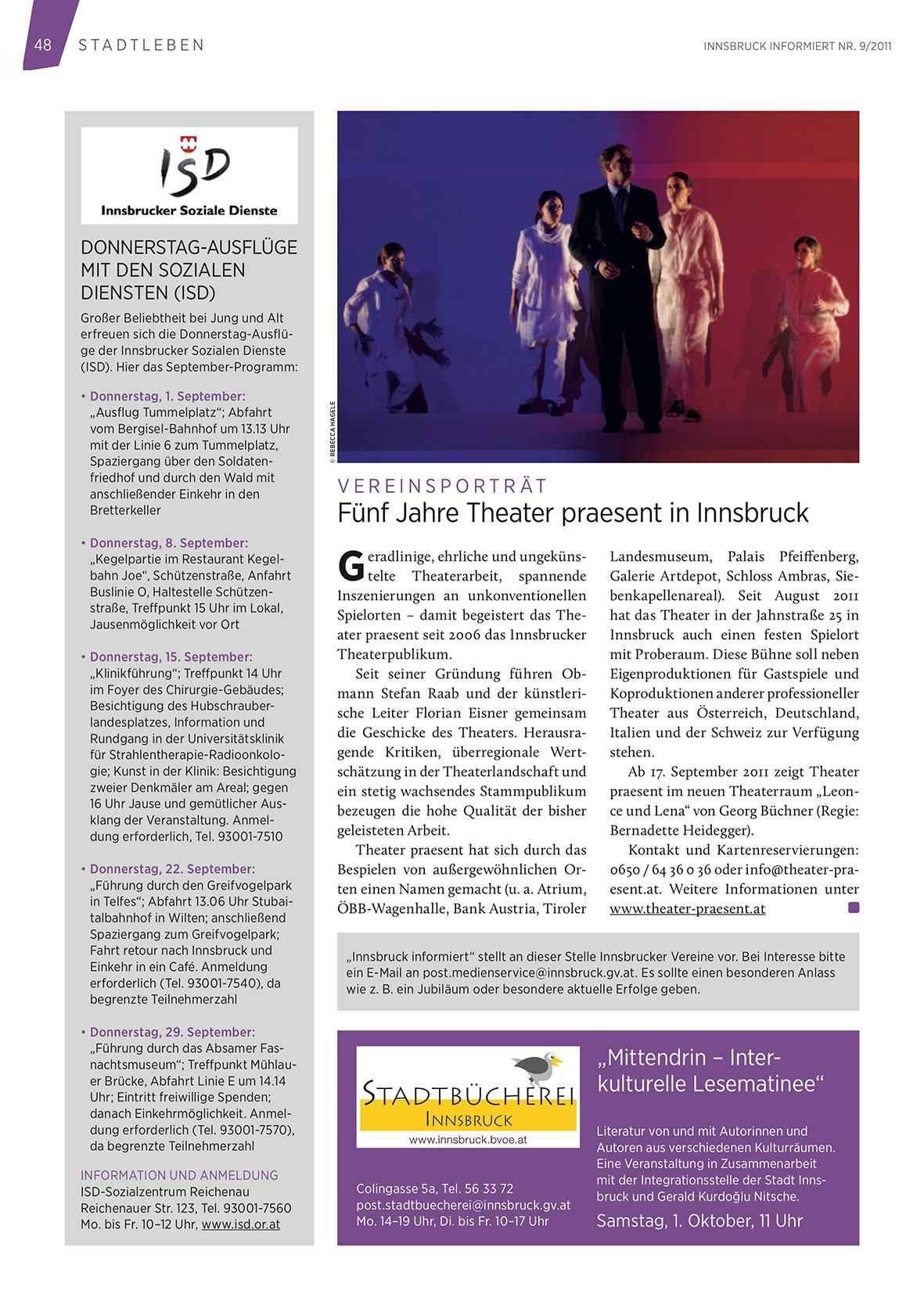 48 STADTLEBEN

INNSBRUCK INFORMIERT NR. 9/2011

ISD
Innsbrucker Soziale Dienste

DONNERSTAG-AUSFLÜGE MIT DEN SOZIALEN DIENSTEN (ISD)

Großer Beliebtheit bei Jung und Alt erfreuen sich die Donnerstag-Ausflüge der Innsbrucker Sozialen Dienste (ISD). Hier das September-Programm:

• Donnerstag, 1. September: „Ausflug Tummelplatz“; Abfahrt vom Bergisel-Bahnhof um 13.13 Uhr mit der Linie 6 zum Tummelplatz, Spaziergang über den Soldatenfriedhof und durch den Wald mit anschließender Einkehr in den Bretterkeller

• Donnerstag, 8. September: „Kegelpartie im Restaurant Kegelbahn Joe“, Schützenstraße, Anfahrt Buslinie O, Haltestelle Schützenstraße, Treffpunkt 15 Uhr im Lokal, Jausenmöglichkeit vor Ort

• Donnerstag, 15. September: „Klinikführung“; Treffpunkt 14 Uhr im Foyer des Chirurgie-Gebäudes; Besichtigung des Hubschrauberlandesplatzes, Information und Rundgang in der Universitätsklinik für Strahlentherapie-Radioonkologie; Kunst in der Klinik: Besichtigung zweier Denkmäler am Areal; gegen 16 Uhr Jause und gemütlicher Ausklang der Veranstaltung. Anmeldung erforderlich, Tel. 93001-7510

• Donnerstag, 22. September: „Führung durch den Greifvogelpark in Telfes“; Abfahrt 13.06 Uhr Stubaitalbahnhof in Wilten; anschließend Spaziergang zum Greifvogelpark; Fahrt retour nach Innsbruck und Einkehr in ein Café. Anmeldung erforderlich (Tel. 93001-7540), da begrenzte Teilnehmerzahl

• Donnerstag, 29. September: „Führung durch das Absamer Fasnachtsmuseum“; Treffpunkt Mühlauer Brücke, Abfahrt Linie E um 14.14 Uhr; Eintritt freiwillige Spenden; danach Einkehrmöglichkeit. Anmeldung erforderlich (Tel. 93001-7570), da begrenzte Teilnehmerzahl

INFORMATION UND ANMELDUNG
ISD-Sozialzentrum Reichenau
Reichenauer Str. 123, Tel. 93001-7560
Mo. bis Fr. 10–12 Uhr, www.isd.or.at

© REBECCA HAGELE

VEREINSPORTRÄT
Fünf Jahre Theater praesent in Innsbruck

Geradlinige, ehrliche und ungekünstelte Theaterarbeit, spannende Inszenierungen an unkonventionellen Spielorten – damit begeistert das Theater praesent seit 2006 das Innsbrucker Theaterpublikum.

Seit seiner Gründung führen Obmann Stefan Raab und der künstlerische Leiter Florian Eisner gemeinsam die Geschicke des Theaters. Herausragende Kritiken, überregionale Wertschätzung in der Theaterlandschaft und ein stetig wachsendes Stammpublikum bezeugen die hohe Qualität der bisher geleisteten Arbeit.

Theater praesent hat sich durch das Bespielen von außergewöhnlichen Orten einen Namen gemacht (u. a. Atrium, ÖBB-Wagenhalle, Bank Austria, Tiroler Landesmuseum, Palais Pfeiffenberg, Galerie Artdepot, Schloss Ambras, Siebenkapellenareal). Seit August 2011 hat das Theater in der Jahnstraße 25 in Innsbruck auch einen festen Spielort mit Proberaum. Diese Bühne soll neben Eigenproduktionen für Gastspiele und Koproduktionen anderer professioneller Theater aus Österreich, Deutschland, Italien und der Schweiz zur Verfügung stehen.

Ab 17. September 2011 zeigt Theater praesent im neuen Theaterraum „Leonce und Lena“ von Georg Büchner (Regie: Bernadette Heidegger).

Kontakt und Kartenreservierungen: 0650 / 64 36 0 36 oder info@theater-praesent.at. Weitere Informationen unter www.theater-praesent.at

„Innsbruck informiert“ stellt an dieser Stelle Innsbrucker Vereine vor. Bei Interesse bitte ein E-Mail an post.medienservice@innsbruck.gv.at. Es sollte einen besonderen Anlass wie z. B. ein Jubiläum oder besondere aktuelle Erfolge geben.

STADTBÜCHEREI
INNSBRUCK
www.innsbruck.bvoe.at

Colingasse 5a, Tel. 56 33 72
post.stadtbuecherei@innsbruck.gv.at
Mo. 14–19 Uhr, Di. bis Fr. 10–17 Uhr

„Mittendrin – Interkulturelle Lesematinee“

Literatur von und mit Autorinnen und Autoren aus verschiedenen Kulturräumen. Eine Veranstaltung in Zusammenarbeit mit der Integrationsstelle der Stadt Innsbruck und Gerald Kurdoğlu Nitsche.

Samstag, 1. Oktober, 11 Uhr